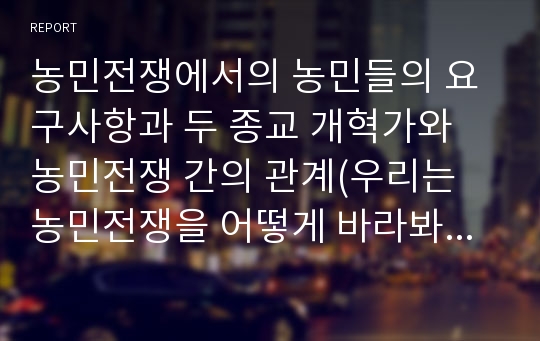 REPORT

농민전쟁에서의 농민들의 요구사항과 두 종교 개혁가와 농민전쟁 간의 관계(우리는 농민전쟁을 어떻게 바라봐...